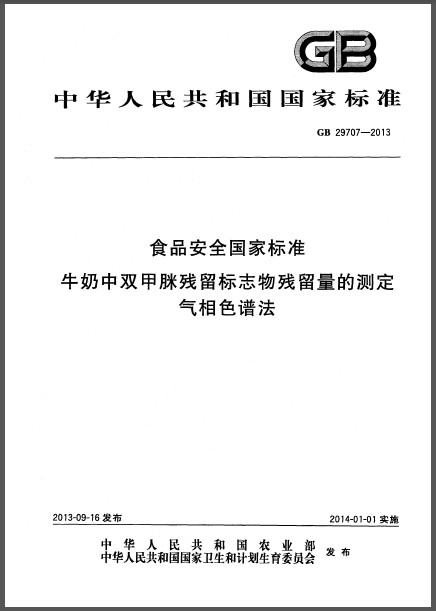 GB

中华人民共和国国家标准

GB 29707—2013

食品安全国家标准
牛奶中双甲脒残留标志物残留量的测定
气相色谱法

2013-09-16 发布

2014-01-01 实施

中华人民共和国农业部
中华人民共和国国家卫生和计划生育委员会 发布